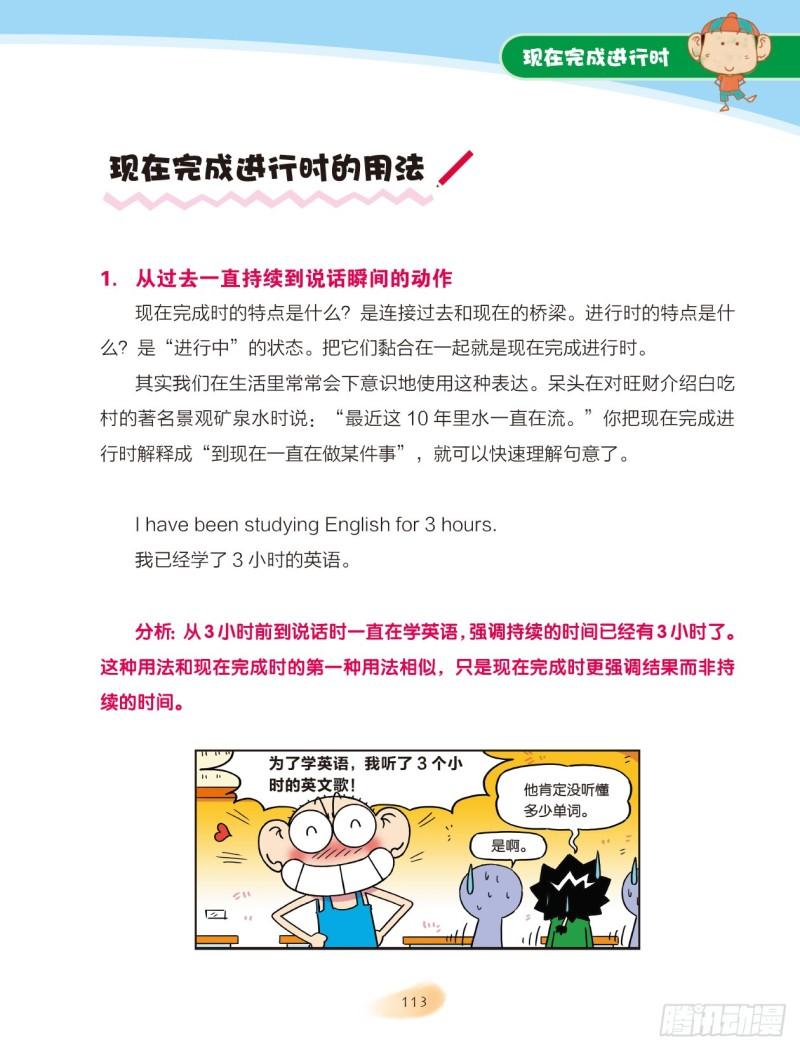 现在完成进行时

现在完成进行时的用法

1. 从过去一直持续到说话瞬间的动作

现在完成时的特点是什么？是连接过去和现在的桥梁。进行时的特点是什么？是“进行中”的状态。把它们黏合在一起就是现在完成进行时。

其实我们在生活里常常会下意识地使用这种表达。呆头在对旺财介绍白吃村的著名景观矿泉水时说：“最近这 10 年里水一直在流。”你把现在完成进行时解释成“到现在一直在做某件事”，就可以快速理解句意了。

I have been studying English for 3 hours.
我已经学了 3 小时的英语。

分析：从 3 小时前到说话时一直在学英语，强调持续的时间已经有 3 小时了。这种用法和现在完成时的第一种用法相似，只是现在完成时更强调结果而非持续的时间。

为了学英语，我听了 3 个小时的英文歌！

他肯定没听懂多少单词。

是啊。

113

腾讯动漫